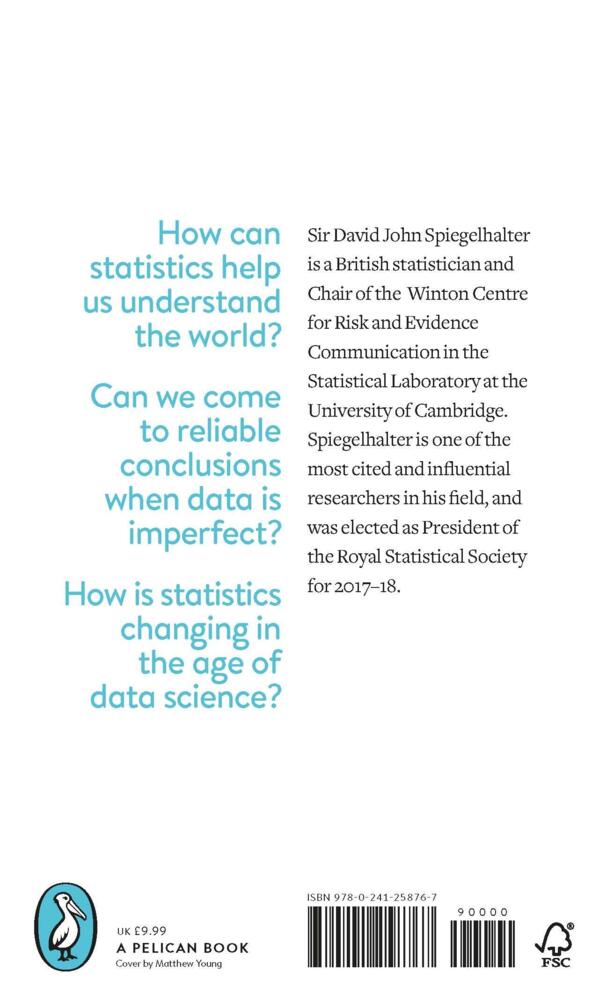 How can statistics help us understand the world?

Can we come to reliable conclusions when data is imperfect?

How is statistics changing in the age of data science?

Sir David John Spiegelhalter is a British statistician and Chair of the Winton Centre for Risk and Evidence Communication in the Statistical Laboratory at the University of Cambridge. Spiegelhalter is one of the most cited and influential researchers in his field, and was elected as President of the Royal Statistical Society for 2017–18.

UK £9.99
A PELICAN BOOK
Cover by Matthew Young

ISBN 978-0-241-25876-7

90000

FSC